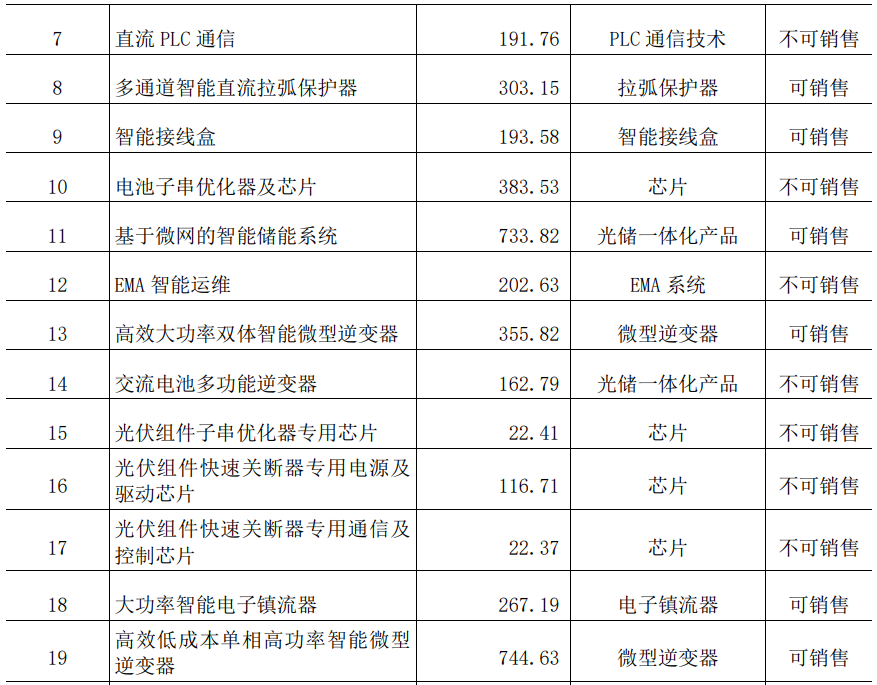 | 7 | 直流PLC通信 | 191.76 | PLC通信技术 | 不可销售 |
|---|---|---|---|---|
| 8 | 多通道智能直流拉弧保护器 | 303.15 | 拉弧保护器 | 可销售 |
| 9 | 智能接线盒 | 193.58 | 智能接线盒 | 可销售 |
| 10 | 电池子串优化器及芯片 | 383.53 | 芯片 | 不可销售 |
| 11 | 基于微网的智能储能系统 | 733.82 | 光储一体化产品 | 可销售 |
| 12 | EMA智能运维 | 202.63 | EMA系统 | 不可销售 |
| 13 | 高效大功率双体智能微型逆变器 | 355.82 | 微型逆变器 | 可销售 |
| 14 | 交流电池多功能逆变器 | 162.79 | 光储一体化产品 | 不可销售 |
| 15 | 光伏组件子串优化器专用芯片 | 22.41 | 芯片 | 不可销售 |
| 16 | 光伏组件快速关断器专用电源及驱动芯片 | 116.71 | 芯片 | 不可销售 |
| 17 | 光伏组件快速关断器专用通信及控制芯片 | 22.37 | 芯片 | 不可销售 |
| 18 | 大功率智能电子镇流器 | 267.19 | 电子镇流器 | 可销售 |
| 19 | 高效低成本单相高功率智能微型逆变器 | 744.63 | 微型逆变器 | 可销售 |